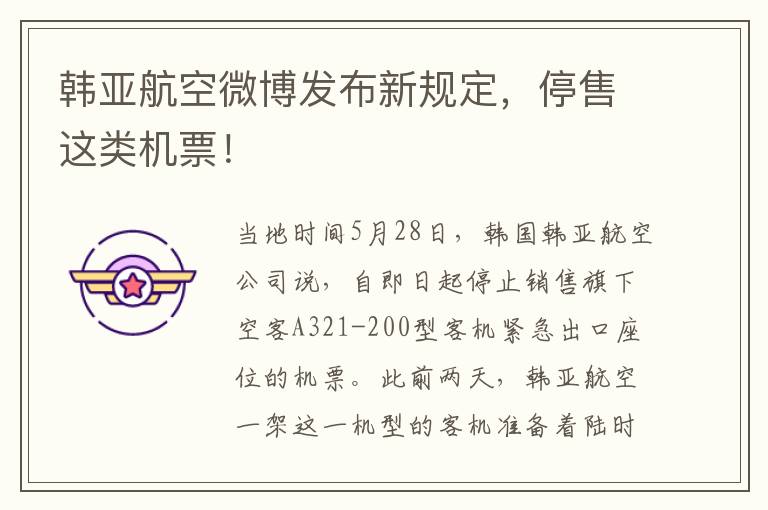 韩亚航空微博发布新规定，停售这类机票！

当地时间5月28日，韩国韩亚航空公司说，自即日起停止销售旗下空客A321-200型客机紧急出口座位的机票。此前两天，韩亚航空一架这一机型的客机准备着陆时